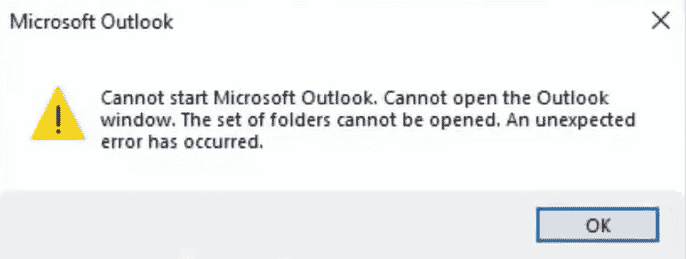 Microsoft Outlook

Cannot start Microsoft Outlook. Cannot open the Outlook window. The set of folders cannot be opened. An unexpected error has occurred.

OK